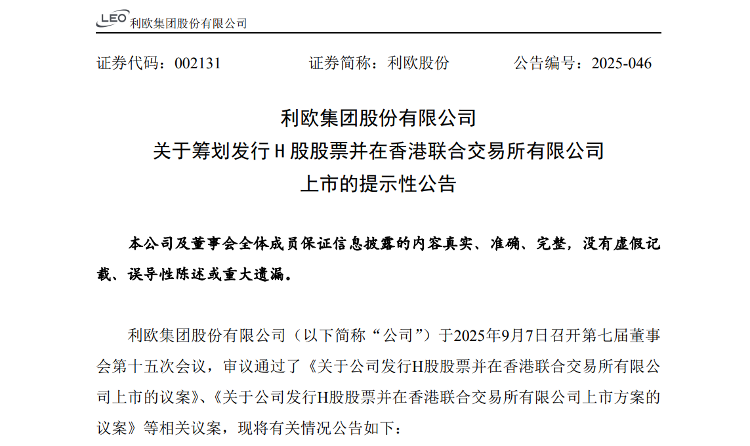 LEO 利欧集团股份有限公司

证券代码：002131　　证券简称：利欧股份　　公告编号：2025-046

利欧集团股份有限公司
关于筹划发行 H 股股票并在香港联合交易所有限公司
上市的提示性公告

本公司及董事会全体成员保证信息披露的内容真实、准确、完整，没有虚假记载、误导性陈述或重大遗漏。

利欧集团股份有限公司（以下简称“公司”）于2025年9月7日召开第七届董事会第十五次会议，审议通过了《关于公司发行H股股票并在香港联合交易所有限公司上市的议案》、《关于公司发行H股股票并在香港联合交易所有限公司上市方案的议案》等相关议案，现将有关情况公告如下：